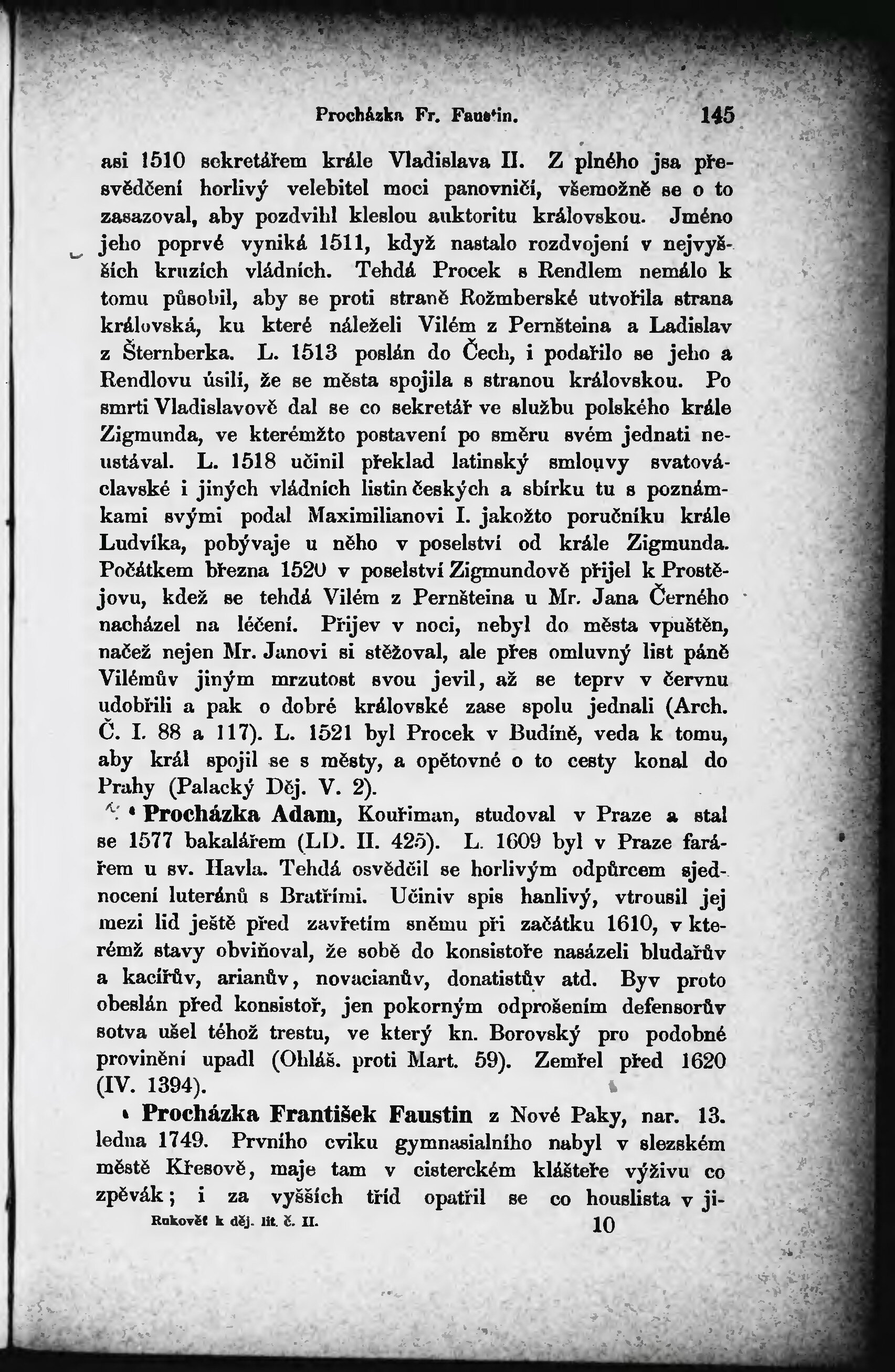 Procházka Fr. Faustin. 145

asi 1510 sekretářem krále Vladislava II. Z plného jsa přesvědčení horlivý velebitel moci panovničí, všemožně se o to zasazoval, aby pozdvihl kleslou auktoritu královskou. Jméno jeho poprvé vyniká 1511, když nastalo rozdvojení v nejvyšších kruzích vládních. Tehdá Procek s Rendlem nemálo k tomu působil, aby se proti straně Rožmberské utvořila strana královská, ku které náleželi Vilém z Pernšteina a Ladislav z Šternberka. L. 1513 poslán do Čech, i podařilo se jeho a Rendlovu úsilí, že se města spojila s stranou královskou. Po smrti Vladislavově dal se co sekretář ve službu polského krále Zigmunda, ve kterémžto postavení po směru svém jednati neustával. L. 1518 učinil překlad latinský smlouvy svatováclavské i jiných vládních listin českých a sbírku tu s poznámkami svými podal Maximilianovi I. jakožto poručníku krále Ludvíka, pobývaje u něho v poselství od krále Zigmunda. Počátkem března 1520 v poselství Zigmundově přijel k Prostějovu, kdež se tehdá Vilém z Pernšteina u Mr. Jana Černého nacházel na léčení. Přijev v noci, nebyl do města vpuštěn, načež nejen Mr. Janovi si stěžoval, ale přes omluvný list páně Vilémův jiným mrzutost svou jevil, až se teprv v červnu udobřili a pak o dobré královské zase spolu jednali (Arch. Č. I. 88 a 117). L. 1521 byl Procek v Budíně, veda k tomu, aby král spojil se s městy, a opětovné o to cesty konal do Prahy (Palacký Děj. V. 2).

Procházka Adam, Kouřiman, studoval v Praze a stal se 1577 bakalářem (LD. II. 425). L. 1609 byl v Praze farářem u sv. Havla. Tehdá osvědčil se horlivým odpůrcem sjednocení luteránů s Bratřími. Učiniv spis hanlivý, vtrousil jej mezi lid ještě před zavřetím sněmu při začátku 1610, v kterémž stavy obviňoval, že sobě do konsistoře nasázeli bludařův a kacířův, arianův, novacianův, donatistův atd. Byv proto obeslán před konsistoř, jen pokorným odprošením defensorův sotva ušel téhož trestu, ve který kn. Borovský pro podobné provinění upadl (Ohláš. proti Mart. 59). Zemřel před 1620 (IV. 1394).

Procházka František Faustin z Nové Paky, nar. 13. ledna 1749. Prvního cviku gymnasialního nabyl v slezském městě Křesově, maje tam v cisterckém klášteře výživu co zpěvák; i za vyšších tříd opatřil se co houslista v ji-

Rukověť k děj. lit. č. II. 10